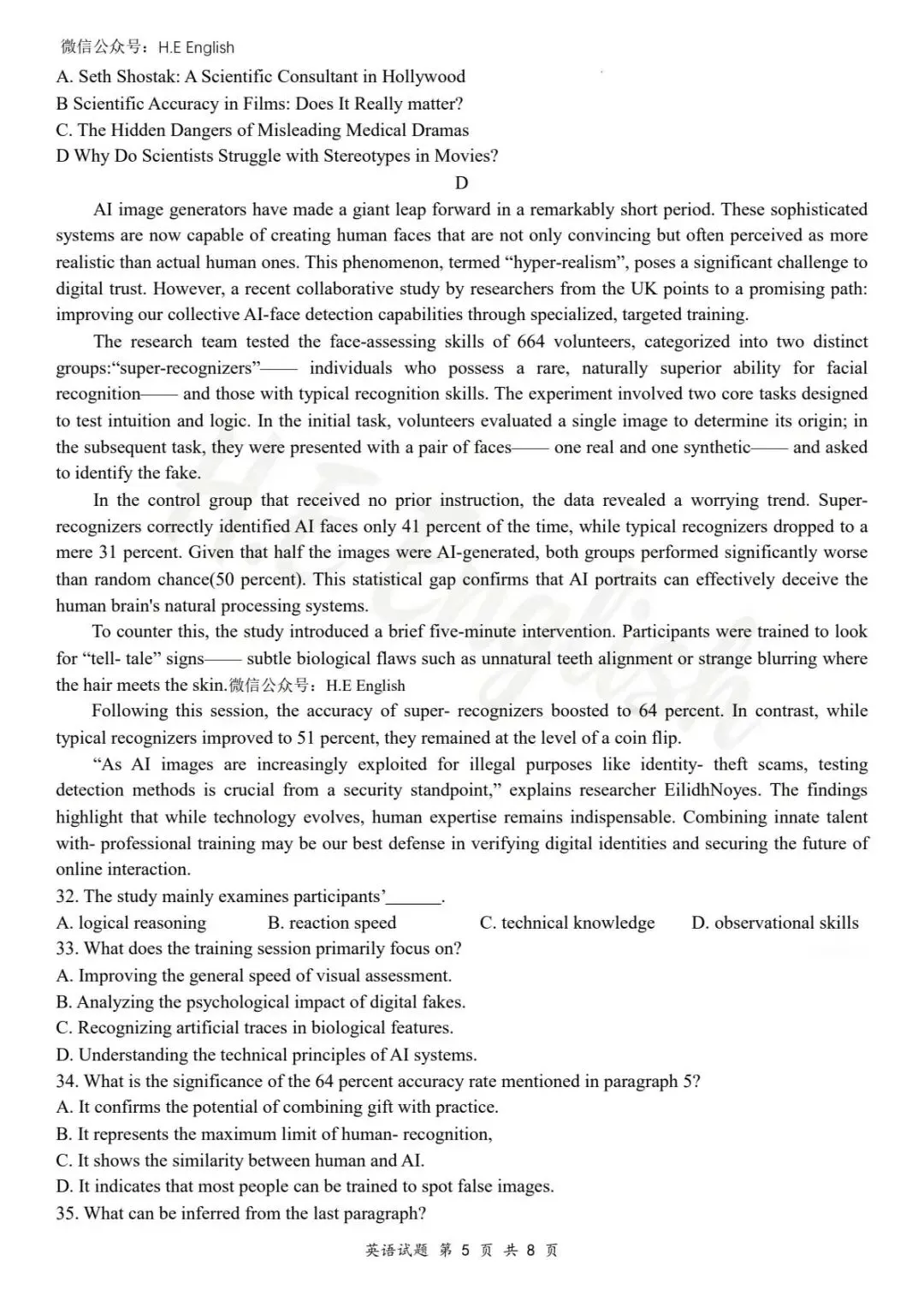 微信公众号：H.E English
A. Seth Shostak: A Scientific Consultant in Hollywood
B Scientific Accuracy in Films: Does It Really matter?
C. The Hidden Dangers of Misleading Medical Dramas
D Why Do Scientists Struggle with Stereotypes in Movies?

D

AI image generators have made a giant leap forward in a remarkably short period. These sophisticated systems are now capable of creating human faces that are not only convincing but often perceived as more realistic than actual human ones. This phenomenon, termed “hyper-realism”, poses a significant challenge to digital trust. However, a recent collaborative study by researchers from the UK points to a promising path: improving our collective AI-face detection capabilities through specialized, targeted training.

The research team tested the face-assessing skills of 664 volunteers, categorized into two distinct groups:“super-recognizers”—— individuals who possess a rare, naturally superior ability for facial recognition—— and those with typical recognition skills. The experiment involved two core tasks designed to test intuition and logic. In the initial task, volunteers evaluated a single image to determine its origin; in the subsequent task, they were presented with a pair of faces—— one real and one synthetic—— and asked to identify the fake.

In the control group that received no prior instruction, the data revealed a worrying trend. Super-recognizers correctly identified AI faces only 41 percent of the time, while typical recognizers dropped to a mere 31 percent. Given that half the images were AI-generated, both groups performed significantly worse than random chance(50 percent). This statistical gap confirms that AI portraits can effectively deceive the human brain's natural processing systems.

To counter this, the study introduced a brief five-minute intervention. Participants were trained to look for “tell- tale” signs—— subtle biological flaws such as unnatural teeth alignment or strange blurring where the hair meets the skin.微信公众号：H.E English

Following this session, the accuracy of super- recognizers boosted to 64 percent. In contrast, while typical recognizers improved to 51 percent, they remained at the level of a coin flip.

“As AI images are increasingly exploited for illegal purposes like identity- theft scams, testing detection methods is crucial from a security standpoint,” explains researcher EilidhNoyes. The findings highlight that while technology evolves, human expertise remains indispensable. Combining innate talent with- professional training may be our best defense in verifying digital identities and securing the future of online interaction.

32. The study mainly examines participants’______.
A. logical reasoning B. reaction speed C. technical knowledge D. observational skills
33. What does the training session primarily focus on?
A. Improving the general speed of visual assessment.
B. Analyzing the psychological impact of digital fakes.
C. Recognizing artificial traces in biological features.
D. Understanding the technical principles of AI systems.
34. What is the significance of the 64 percent accuracy rate mentioned in paragraph 5?
A. It confirms the potential of combining gift with practice.
B. It represents the maximum limit of human- recognition,
C. It shows the similarity between human and AI.
D. It indicates that most people can be trained to spot false images.
35. What can be inferred from the last paragraph?

英语试题 第 5 页 共 8 页